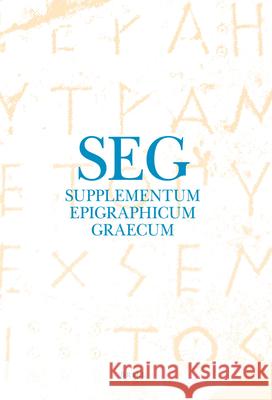 SEG
SUPPLEMENTUM
EPIGRAPHICUM
GRAECUM

Kraina Książek